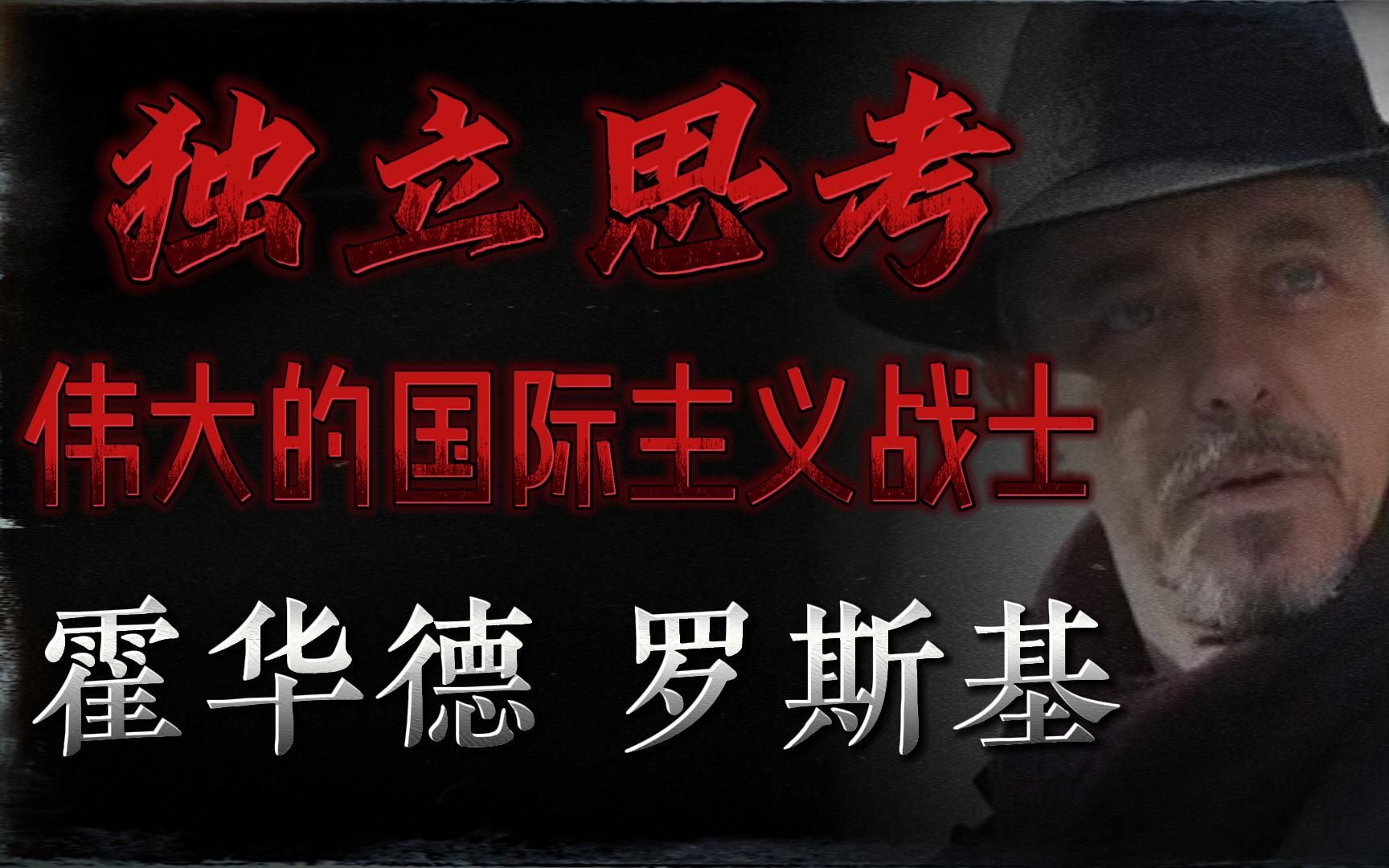 独立思考

伟大的国际主义战士

霍华德 罗斯基